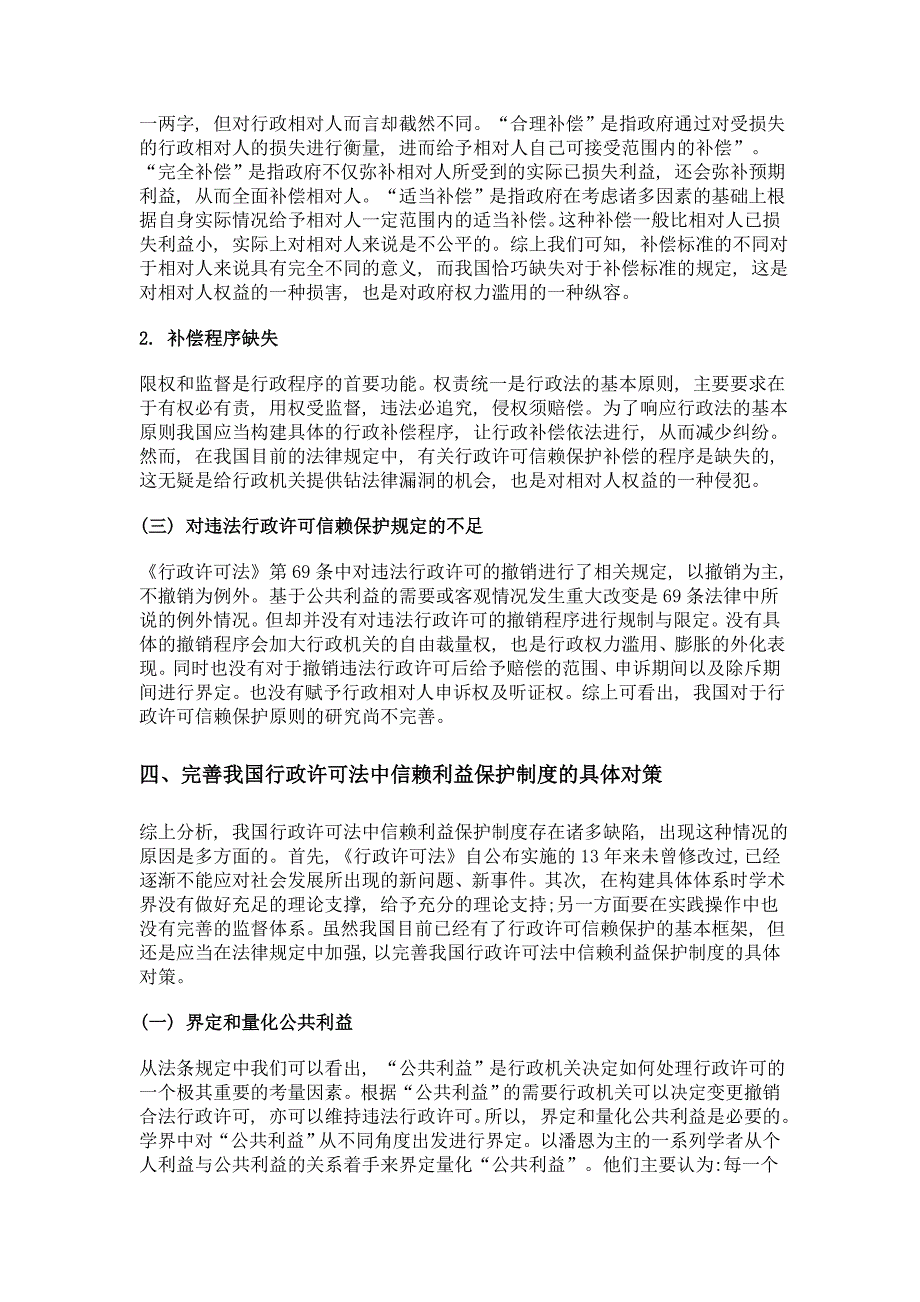 一两字，但对行政相对人而言却截然不同。“合理补偿”是指政府通过对受损失的行政相对人的损失进行衡量，进而给予相对人自己可接受范围内的补偿”。“完全补偿”是指政府不仅弥补相对人所受到的实际已损失利益，还会弥补预期利益，从而全面补偿相对人。“适当补偿”是指政府在考虑诸多因素的基础上根据自身实际情况给予相对人一定范围内的适当补偿。这种补偿一般比相对人已损失利益小，实际上对相对人来说是不公平的。综上我们可知，补偿标准的不同对于相对人来说具有完全不同的意义，而我国恰巧缺失对于补偿标准的规定，这是对相对人权益的一种损害，也是对政府权力滥用的一种纵容。

2. 补偿程序缺失

限权和监督是行政程序的首要功能。权责统一是行政法的基本原则，主要要求在于有权必有责，用权受监督，违法必追究，侵权须赔偿。为了响应行政法的基本原则我国应当构建具体的行政补偿程序，让行政补偿依法进行，从而减少纠纷。然而，在我国目前的法律规定中，有关行政许可信赖保护补偿的程序是缺失的，这无疑是给行政机关提供钻法律漏洞的机会，也是对相对人权益的一种侵犯。

（三）对违法行政许可信赖保护规定的不足

《行政许可法》第 69 条中对违法行政许可的撤销进行了相关规定，以撤销为主，不撤销为例外。基于公共利益的需要或客观情况发生重大改变是 69 条法律中所说的例外情况。但却并没有对违法行政许可的撤销程序进行规制与限定。没有具体的撤销程序会加大行政机关的自由裁量权，也是行政权力滥用、膨胀的外化表现。同时也没有对于撤销违法行政许可后给予赔偿的范围、申诉期间以及除斥期间进行界定。也没有赋予行政相对人申诉权及听证权。综上可看出，我国对于行政许可信赖保护原则的研究尚不完善。

四、完善我国行政许可法中信赖利益保护制度的具体对策

综上分析，我国行政许可法中信赖利益保护制度存在诸多缺陷，出现这种情况的原因是多方面的。首先，《行政许可法》自公布实施的 13 年来未曾修改过，已经逐渐不能应对社会发展所出现的新问题、新事件。其次，在构建具体体系时学术界没有做好充足的理论支撑，给予充分的理论支持；另一方面要在实践操作中也没有完善的监督体系。虽然我国目前已经有了行政许可信赖保护的基本框架，但还是应当在法律规定中加强，以完善我国行政许可法中信赖利益保护制度的具体对策。

（一）界定和量化公共利益

从法条规定中我们可以看出，“公共利益”是行政机关决定如何处理行政许可的一个极其重要的考量因素。根据“公共利益”的需要行政机关可以决定变更撤销合法行政许可，亦可以维持违法行政许可。所以，界定和量化公共利益是必要的。学界中对“公共利益”从不同角度出发进行界定。以潘恩为主的一系列学者从个人利益与公共利益的关系着手来界定量化“公共利益”。他们主要认为:每一个